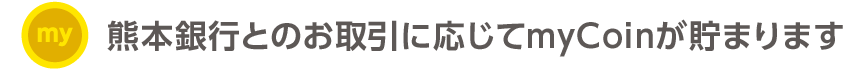 my

熊本銀行とのお取引に応じてmyCoinが貯まります